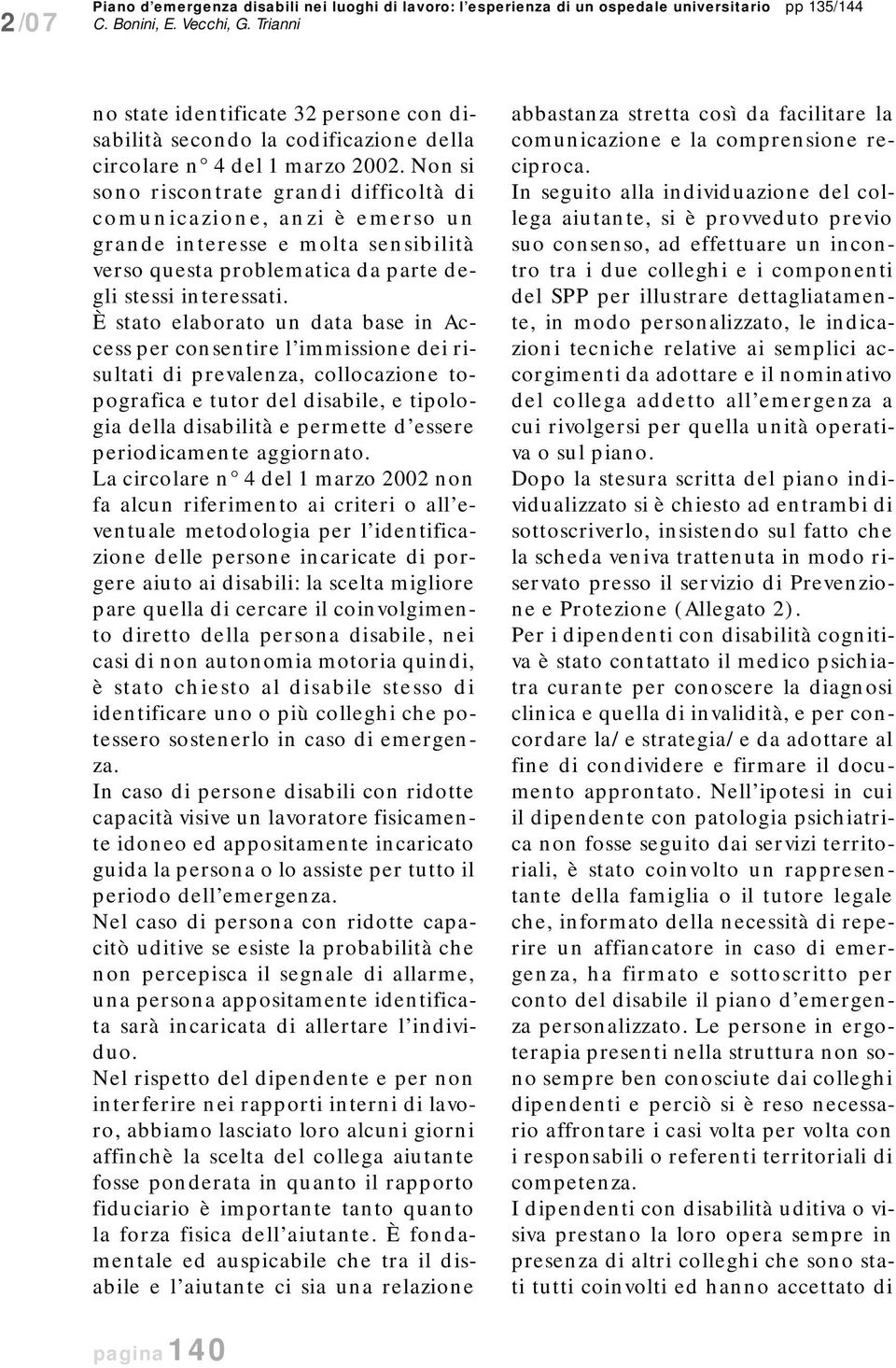 2/07 Piano d'emergenza disabili nei luoghi di lavoro: l'esperienza di un ospedale universitario pp 135/144
C. Bonini, E. Vecchi, G. Trianni

no state identificate 32 persone con disabilità secondo la codificazione della circolare n° 4 del 1 marzo 2002. Non si sono riscontrate grandi difficoltà di comunicazione, anzi è emerso un grande interesse e molta sensibilità verso questa problematica da parte degli stessi interessati.
È stato elaborato un data base in Access per consentire l'immissione dei risultati di prevalenza, collocazione topografica e tutor del disabile, e tipologia della disabilità e permette d'essere periodicamente aggiornato.
La circolare n° 4 del 1 marzo 2002 non fa alcun riferimento ai criteri o all'eventuale metodologia per l'identificazione delle persone incaricate di porgere aiuto ai disabili: la scelta migliore pare quella di cercare il coinvolgimento diretto della persona disabile, nei casi di non autonomia motoria quindi, è stato chiesto al disabile stesso di identificare uno o più colleghi che potessero sostenerlo in caso di emergenza.
In caso di persone disabili con ridotte capacità visive un lavoratore fisicamente idoneo ed appositamente incaricato guida la persona o lo assiste per tutto il periodo dell'emergenza.
Nel caso di persona con ridotte capacitò uditive se esiste la probabilità che non percepisca il segnale di allarme, una persona appositamente identificata sarà incaricata di allertare l'individuo.
Nel rispetto del dipendente e per non interferire nei rapporti interni di lavoro, abbiamo lasciato loro alcuni giorni affinchè la scelta del collega aiutante fosse ponderata in quanto il rapporto fiduciario è importante tanto quanto la forza fisica dell'aiutante. È fondamentale ed auspicabile che tra il disabile e l'aiutante ci sia una relazione

abbastanza stretta così da facilitare la comunicazione e la comprensione reciproca.
In seguito alla individuazione del collega aiutante, si è provveduto previo suo consenso, ad effettuare un incontro tra i due colleghi e i componenti del SPP per illustrare dettagliatamente, in modo personalizzato, le indicazioni tecniche relative ai semplici accorgimenti da adottare e il nominativo del collega addetto all'emergenza a cui rivolgersi per quella unità operativa o sul piano.
Dopo la stesura scritta del piano individualizzato si è chiesto ad entrambi di sottoscriverlo, insistendo sul fatto che la scheda veniva trattenuta in modo riservato presso il servizio di Prevenzione e Protezione (Allegato 2).
Per i dipendenti con disabilità cognitiva è stato contattato il medico psichiatra curante per conoscere la diagnosi clinica e quella di invalidità, e per concordare la/e strategia/e da adottare al fine di condividere e firmare il documento approntato. Nell'ipotesi in cui il dipendente con patologia psichiatrica non fosse seguito dai servizi territoriali, è stato coinvolto un rappresentante della famiglia o il tutore legale che, informato della necessità di reperire un affiancatore in caso di emergenza, ha firmato e sottoscritto per conto del disabile il piano d'emergenza personalizzato. Le persone in ergoterapia presenti nella struttura non sono sempre ben conosciute dai colleghi dipendenti e perciò si è reso necessario affrontare i casi volta per volta con i responsabili o referenti territoriali di competenza.
I dipendenti con disabilità uditiva o visiva prestano la loro opera sempre in presenza di altri colleghi che sono stati tutti coinvolti ed hanno accettato di

pagina 140